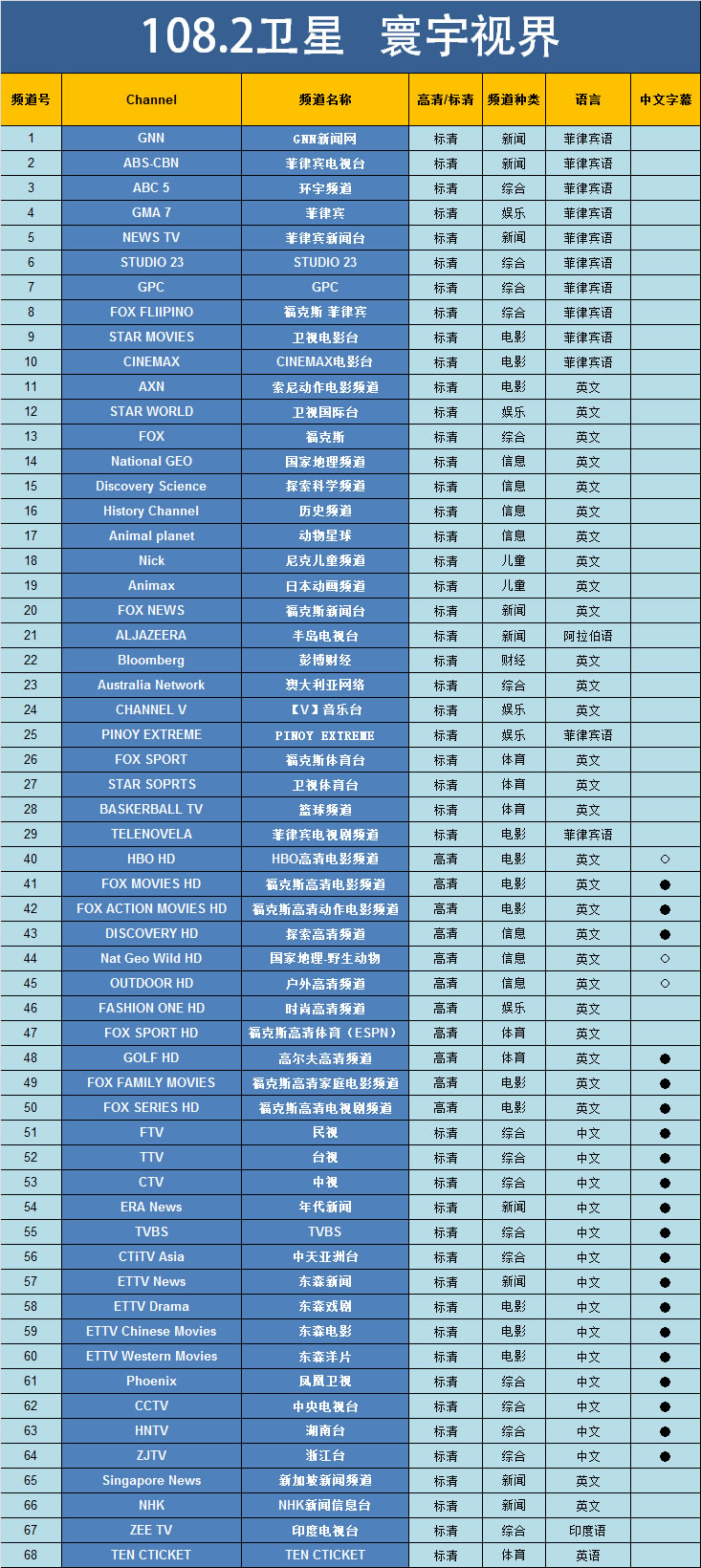 108.2卫星 寰宇视界

| 频道号 | Channel | 频道名称 | 高清/标清 | 频道种类 | 语言 | 中文字幕 |
|---|---|---|---|---|---|---|
| 1 | GNN | GNN新闻网 | 标清 | 新闻 | 菲律宾语 | |
| 2 | ABS-CBN | 菲律宾电视台 | 标清 | 新闻 | 菲律宾语 | |
| 3 | ABC 5 | 环宇频道 | 标清 | 综合 | 菲律宾语 | |
| 4 | GMA 7 | 菲律宾 | 标清 | 娱乐 | 菲律宾语 | |
| 5 | NEWS TV | 菲律宾新闻台 | 标清 | 新闻 | 菲律宾语 | |
| 6 | STUDIO 23 | STUDIO 23 | 标清 | 综合 | 菲律宾语 | |
| 7 | GPC | GPC | 标清 | 综合 | 菲律宾语 | |
| 8 | FOX FLIIPINO | 福克斯 菲律宾 | 标清 | 综合 | 菲律宾语 | |
| 9 | STAR MOVIES | 卫视电影台 | 标清 | 电影 | 菲律宾语 | |
| 10 | CINEMAX | CINEMAX电影台 | 标清 | 电影 | 菲律宾语 | |
| 11 | AXN | 索尼动作电影频道 | 标清 | 电影 | 英文 | |
| 12 | STAR WORLD | 卫视国际台 | 标清 | 娱乐 | 英文 | |
| 13 | FOX | 福克斯 | 标清 | 综合 | 英文 | |
| 14 | National GEO | 国家地理频道 | 标清 | 信息 | 英文 | |
| 15 | Discovery Science | 探索科学频道 | 标清 | 信息 | 英文 | |
| 16 | History Channel | 历史频道 | 标清 | 信息 | 英文 | |
| 17 | Animal planet | 动物星球 | 标清 | 信息 | 英文 | |
| 18 | Nick | 尼克儿童频道 | 标清 | 儿童 | 英文 | |
| 19 | Animax | 日本动画频道 | 标清 | 儿童 | 英文 | |
| 20 | FOX NEWS | 福克斯新闻台 | 标清 | 新闻 | 英文 | |
| 21 | ALJAZEERA | 半岛电视台 | 标清 | 新闻 | 阿拉伯语 | |
| 22 | Bloomberg | 彭博财经 | 标清 | 财经 | 英文 | |
| 23 | Australia Network | 澳大利亚网络 | 标清 | 综合 | 英文 | |
| 24 | CHANNEL V | 【V】音乐台 | 标清 | 娱乐 | 英文 | |
| 25 | PINOY EXTREME | PINOY EXTREME | 标清 | 娱乐 | 菲律宾语 | |
| 26 | FOX SPORT | 福克斯体育台 | 标清 | 体育 | 英文 | |
| 27 | STAR SOPRTS | 卫视体育台 | 标清 | 体育 | 英文 | |
| 28 | BASKERBALL TV | 篮球频道 | 标清 | 体育 | 英文 | |
| 29 | TELENOVELA | 菲律宾电视剧频道 | 标清 | 电影 | 菲律宾语 | |
| 40 | HBO HD | HBO高清电影频道 | 高清 | 电影 | 英文 | ○ |
| 41 | FOX MOVIES HD | 福克斯高清电影频道 | 高清 | 电影 | 英文 | ● |
| 42 | FOX ACTION MOVIES HD | 福克斯高清动作电影频道 | 高清 | 电影 | 英文 | ● |
| 43 | DISCOVERY HD | 探索高清频道 | 高清 | 信息 | 英文 | ● |
| 44 | Nat Geo Wild HD | 国家地理-野生动物 | 高清 | 信息 | 英文 | ○ |
| 45 | OUTDOOR HD | 户外高清频道 | 高清 | 信息 | 英文 | ○ |
| 46 | FASHION ONE HD | 时尚高清频道 | 高清 | 娱乐 | 英文 | |
| 47 | FOX SPORT HD | 福克斯高清体育（ESPN） | 高清 | 体育 | 英文 | |
| 48 | GOLF HD | 高尔夫高清频道 | 高清 | 体育 | 英文 | ● |
| 49 | FOX FAMILY MOVIES | 福克斯高清家庭电影频道 | 高清 | 电影 | 英文 | ● |
| 50 | FOX SERIES HD | 福克斯高清电视剧频道 | 高清 | 电影 | 英文 | ● |
| 51 | FTV | 民视 | 标清 | 综合 | 中文 | ● |
| 52 | TTV | 台视 | 标清 | 综合 | 中文 | ● |
| 53 | CTV | 中视 | 标清 | 综合 | 中文 | ● |
| 54 | ERA News | 年代新闻 | 标清 | 新闻 | 中文 | ● |
| 55 | TVBS | TVBS | 标清 | 综合 | 中文 | ● |
| 56 | CTiTV Asia | 中天亚洲台 | 标清 | 综合 | 中文 | ● |
| 57 | ETTV News | 东森新闻 | 标清 | 新闻 | 中文 | ● |
| 58 | ETTV Drama | 东森戏剧 | 标清 | 电影 | 中文 | ● |
| 59 | ETTV Chinese Movies | 东森电影 | 标清 | 电影 | 中文 | ● |
| 60 | ETTV Western Movies | 东森洋片 | 标清 | 电影 | 中文 | ● |
| 61 | Phoenix | 凤凰卫视 | 标清 | 综合 | 中文 | ● |
| 62 | CCTV | 中央电视台 | 标清 | 综合 | 中文 | ● |
| 63 | HNTV | 湖南台 | 标清 | 综合 | 中文 | ● |
| 64 | ZJTV | 浙江台 | 标清 | 综合 | 中文 | ● |
| 65 | Singapore News | 新加坡新闻频道 | 标清 | 新闻 | 英文 | |
| 66 | NHK | NHK新闻信息台 | 标清 | 新闻 | 英文 | |
| 67 | ZEE TV | 印度电视台 | 标清 | 综合 | 印度语 | |
| 68 | TEN CTICKET | TEN CTICKET | 标清 | 体育 | 英语 | |